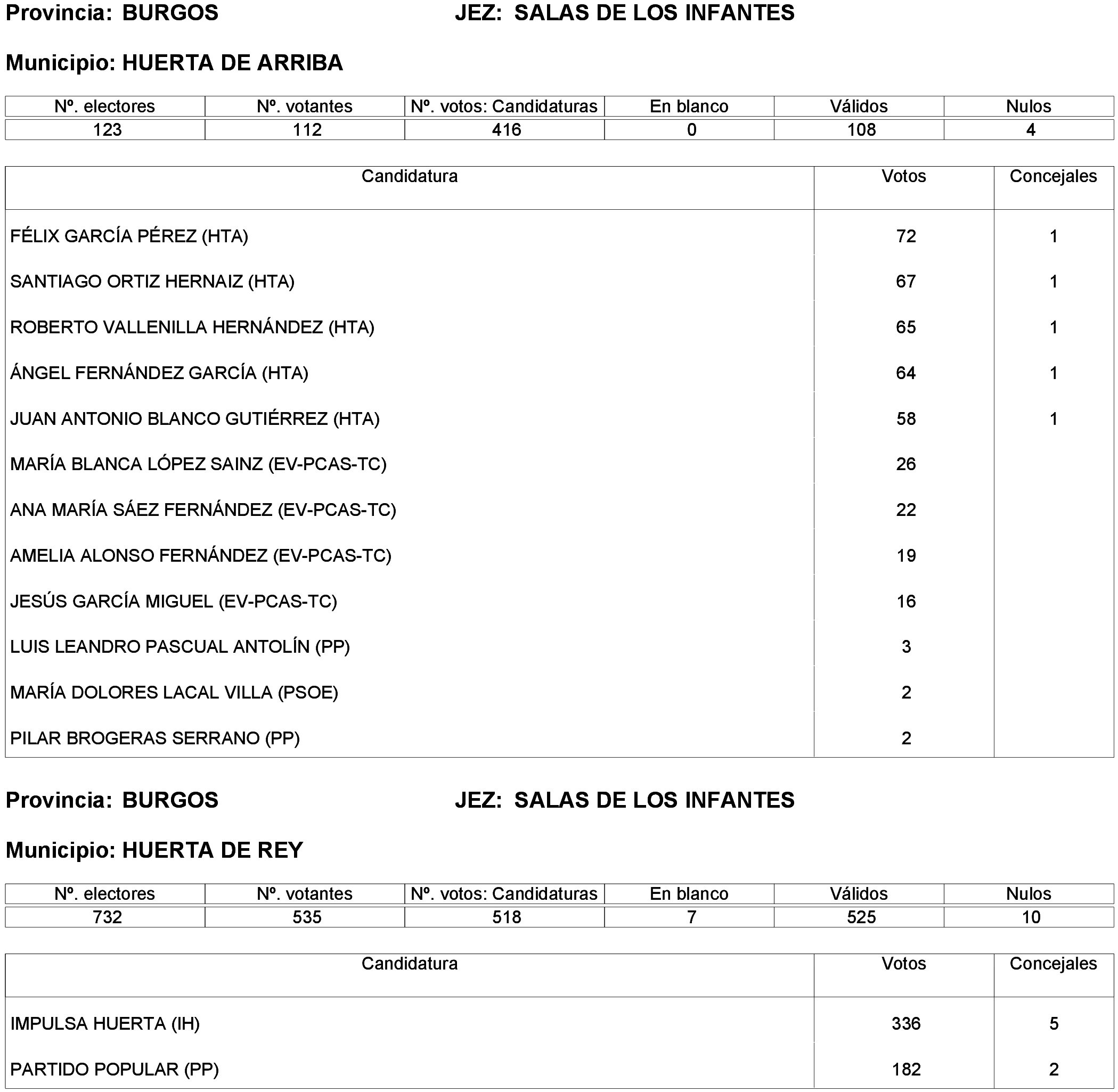 Provincia: BURGOS JEZ: SALAS DE LOS INFANTES

Municipio: HUERTA DE ARRIBA

| Nº. electores | Nº. votantes | Nº. votos: Candidaturas | En blanco | Válidos | Nulos |
|---|---|---|---|---|---|
| 123 | 112 | 416 | 0 | 108 | 4 |

| Candidatura | Votos | Concejales |
|---|---|---|
| FÉLIX GARCÍA PÉREZ (HTA) | 72 | 1 |
| SANTIAGO ORTIZ HERNAIZ (HTA) | 67 | 1 |
| ROBERTO VALLENILLA HERNÁNDEZ (HTA) | 65 | 1 |
| ÁNGEL FERNÁNDEZ GARCÍA (HTA) | 64 | 1 |
| JUAN ANTONIO BLANCO GUTIÉRREZ (HTA) | 58 | 1 |
| MARÍA BLANCA LÓPEZ SAINZ (EV-PCAS-TC) | 26 | |
| ANA MARÍA SÁEZ FERNÁNDEZ (EV-PCAS-TC) | 22 | |
| AMELIA ALONSO FERNÁNDEZ (EV-PCAS-TC) | 19 | |
| JESÚS GARCÍA MIGUEL (EV-PCAS-TC) | 16 | |
| LUIS LEANDRO PASCUAL ANTOLÍN (PP) | 3 | |
| MARÍA DOLORES LACAL VILLA (PSOE) | 2 | |
| PILAR BROGERAS SERRANO (PP) | 2 | |

Provincia: BURGOS JEZ: SALAS DE LOS INFANTES

Municipio: HUERTA DE REY

| Nº. electores | Nº. votantes | Nº. votos: Candidaturas | En blanco | Válidos | Nulos |
|---|---|---|---|---|---|
| 732 | 535 | 518 | 7 | 525 | 10 |

| Candidatura | Votos | Concejales |
|---|---|---|
| IMPULSA HUERTA (IH) | 336 | 5 |
| PARTIDO POPULAR (PP) | 182 | 2 |